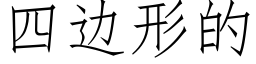 四边形的